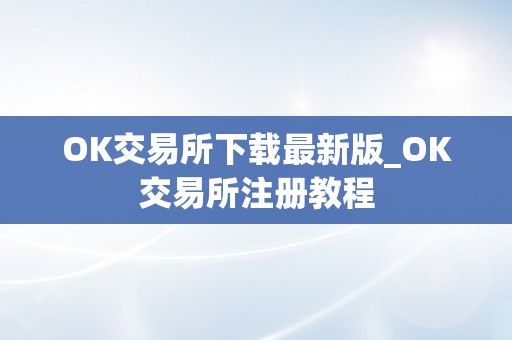 OK交易所下载最新版_OK交易所注册教程